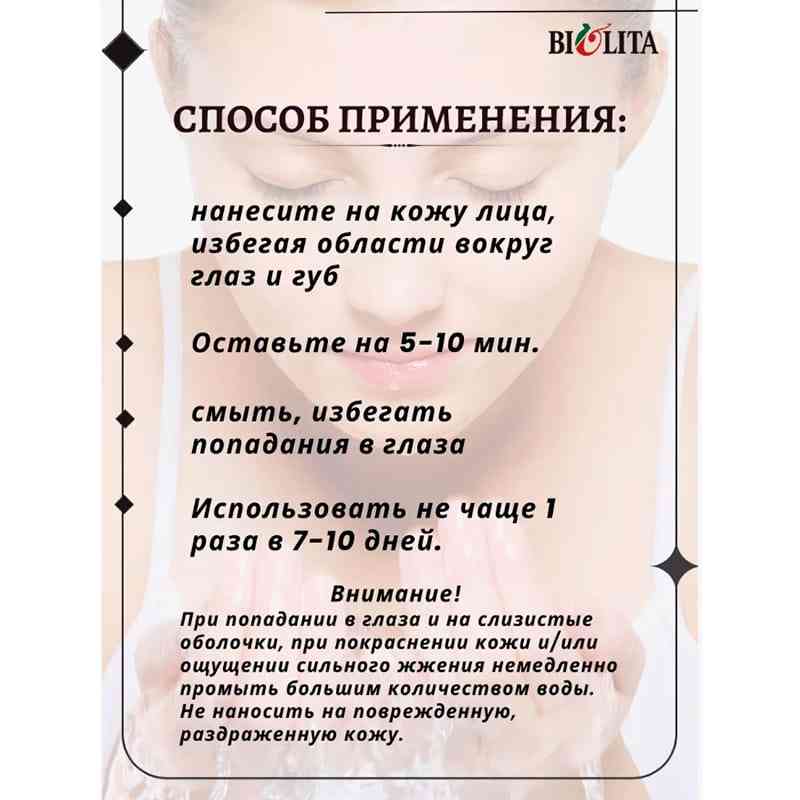 BIOLITA

СПОСОБ ПРИМЕНЕНИЯ:

нанесите на кожу лица, избегая области вокруг глаз и губ

Оставьте на 5-10 мин.

смыть, избегать попадания в глаза

Использовать не чаще 1 раза в 7-10 дней.

Внимание!
При попадании в глаза и на слизистые оболочки, при покраснении кожи и/или ощущении сильного жжения немедленно промыть большим количеством воды. Не наносить на поврежденную, раздраженную кожу.